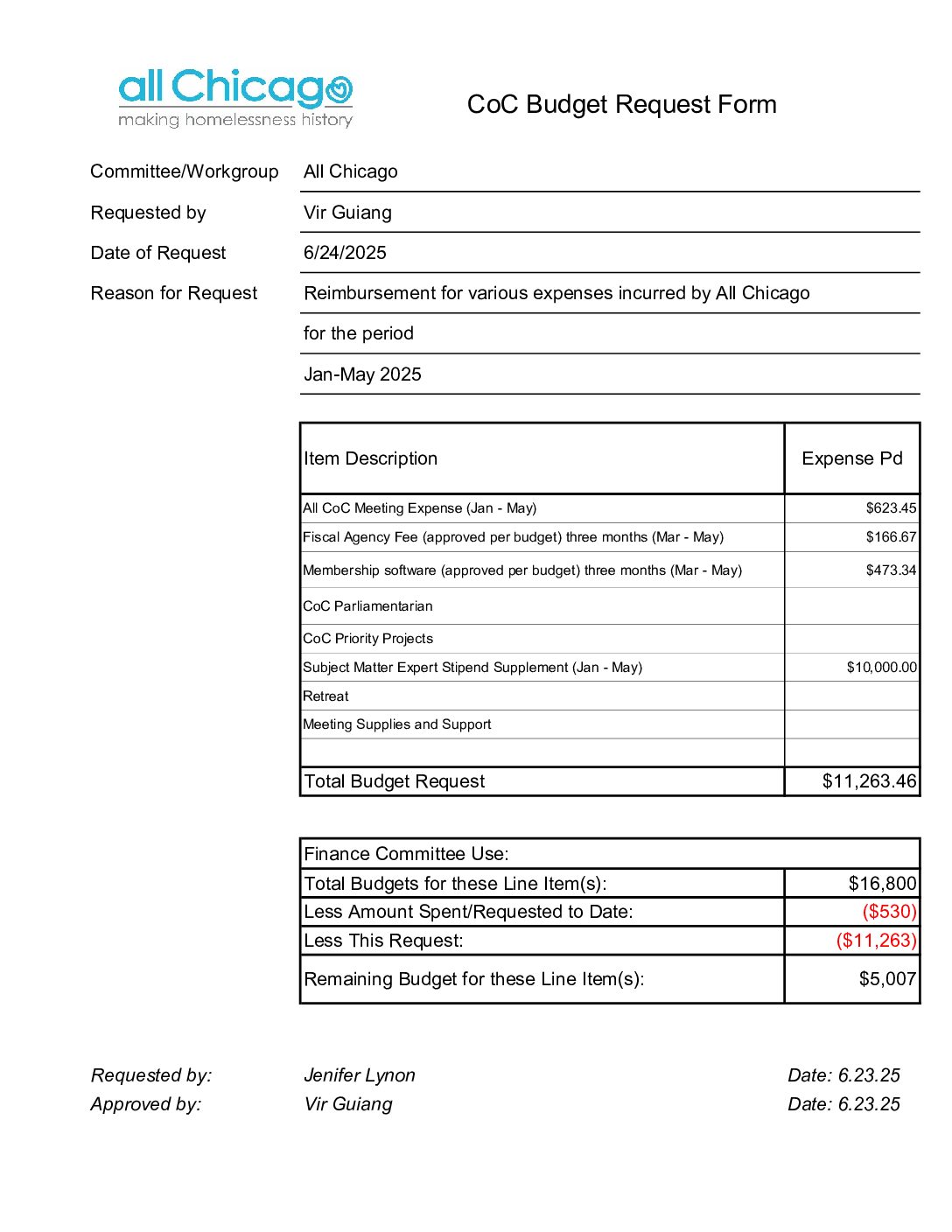 all Chicago
making homelessness history

CoC Budget Request Form

Committee/Workgroup All Chicago
Requested by Vir Guiang
Date of Request 6/24/2025
Reason for Request Reimbursement for various expenses incurred by All Chicago
for the period
Jan-May 2025

| Item Description | Expense Pd |
|---|---|
| All CoC Meeting Expense (Jan - May) | $623.45 |
| Fiscal Agency Fee (approved per budget) three months (Mar - May) | $166.67 |
| Membership software (approved per budget) three months (Mar - May) | $473.34 |
| CoC Parliamentarian | |
| CoC Priority Projects | |
| Subject Matter Expert Stipend Supplement (Jan - May) | $10,000.00 |
| Retreat | |
| Meeting Supplies and Support | |
| | |
| Total Budget Request | $11,263.46 |

| Finance Committee Use: | |
|---|---|
| Total Budgets for these Line Item(s): | $16,800 |
| Less Amount Spent/Requested to Date: | ($530) |
| Less This Request: | ($11,263) |
| Remaining Budget for these Line Item(s): | $5,007 |

Requested by: Jenifer Lynon Date: 6.23.25
Approved by: Vir Guiang Date: 6.23.25